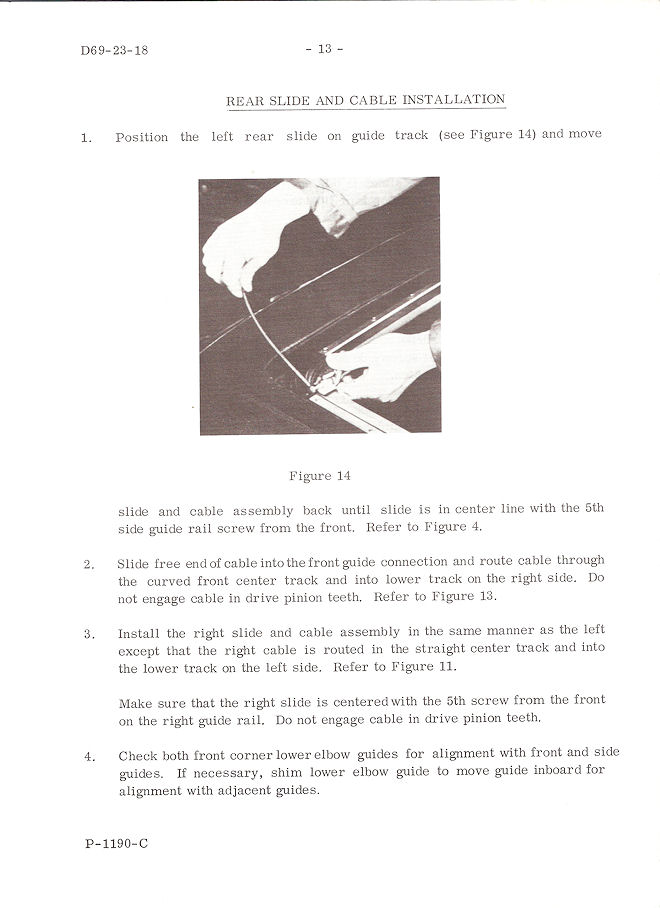 D69-23-18

- 13 -

REAR SLIDE AND CABLE INSTALLATION

1. Position the left rear slide on guide track (see Figure 14) and move

Figure 14

slide and cable assembly back until slide is in center line with the 5th side guide rail screw from the front. Refer to Figure 4.

2. Slide free end of cable into the front guide connection and route cable through the curved front center track and into lower track on the right side. Do not engage cable in drive pinion teeth. Refer to Figure 13.

3. Install the right slide and cable assembly in the same manner as the left except that the right cable is routed in the straight center track and into the lower track on the left side. Refer to Figure 11.

Make sure that the right slide is centered with the 5th screw from the front on the right guide rail. Do not engage cable in drive pinion teeth.

4. Check both front corner lower elbow guides for alignment with front and side guides. If necessary, shim lower elbow guide to move guide inboard for alignment with adjacent guides.

P-1190-C